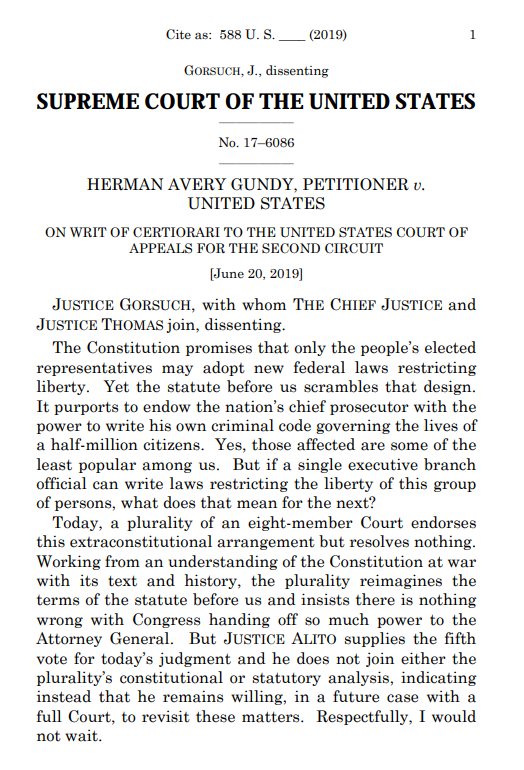 Cite as: 588 U. S. ____ (2019) 1

GORSUCH, J., dissenting

SUPREME COURT OF THE UNITED STATES

No. 17–6086

HERMAN AVERY GUNDY, PETITIONER v. UNITED STATES

ON WRIT OF CERTIORARI TO THE UNITED STATES COURT OF APPEALS FOR THE SECOND CIRCUIT

[June 20, 2019]

JUSTICE GORSUCH, with whom THE CHIEF JUSTICE and JUSTICE THOMAS join, dissenting.

The Constitution promises that only the people's elected representatives may adopt new federal laws restricting liberty. Yet the statute before us scrambles that design. It purports to endow the nation's chief prosecutor with the power to write his own criminal code governing the lives of a half-million citizens. Yes, those affected are some of the least popular among us. But if a single executive branch official can write laws restricting the liberty of this group of persons, what does that mean for the next?

Today, a plurality of an eight-member Court endorses this extraconstitutional arrangement but resolves nothing. Working from an understanding of the Constitution at war with its text and history, the plurality reimagines the terms of the statute before us and insists there is nothing wrong with Congress handing off so much power to the Attorney General. But JUSTICE ALITO supplies the fifth vote for today's judgment and he does not join either the plurality's constitutional or statutory analysis, indicating instead that he remains willing, in a future case with a full Court, to revisit these matters. Respectfully, I would not wait.